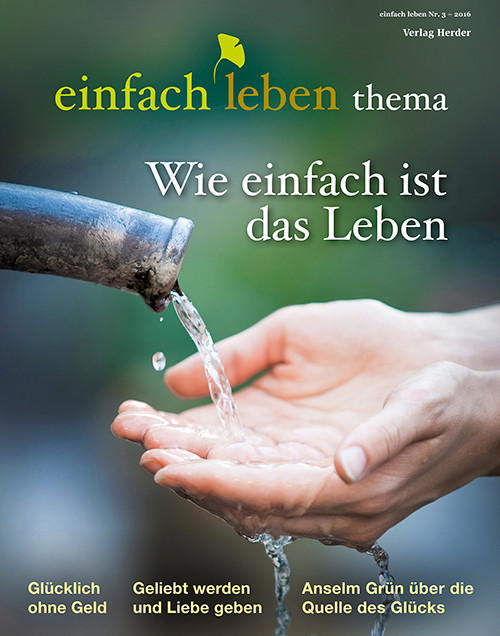 einfach leben Nr. 3 – 2016
Verlag Herder

einfach leben thema

Wie einfach ist das Leben

Glücklich ohne Geld

Geliebt werden und Liebe geben

Anselm Grün über die Quelle des Glücks